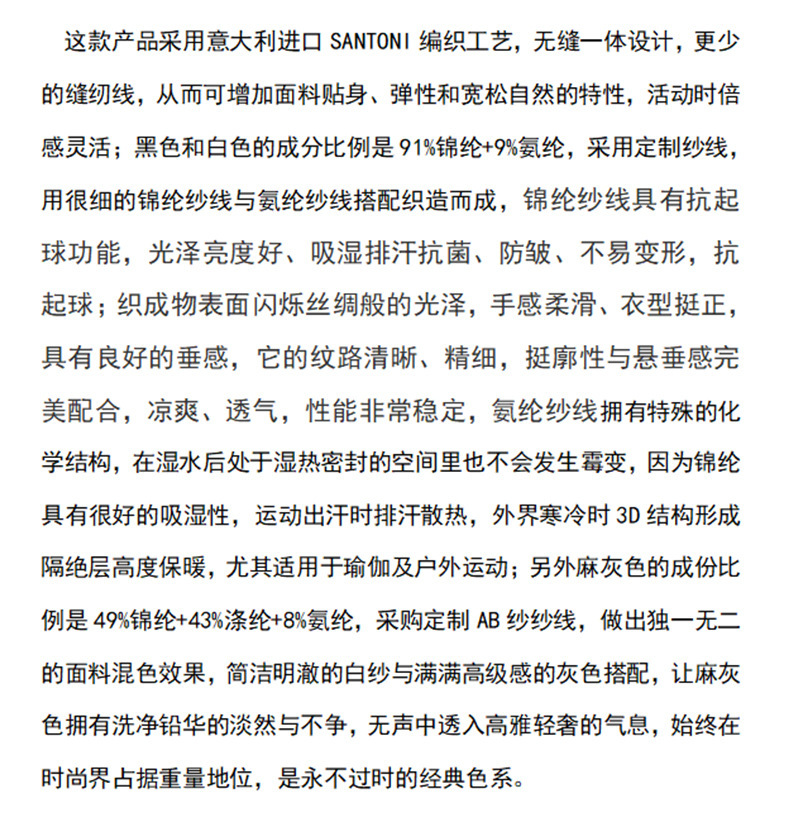 这款产品采用意大利进口SANTONI编织工艺，无缝一体设计，更少的缝纫线，从而可增加面料贴身、弹性和宽松自然的特性，活动时倍感灵活；黑色和白色的成分比例是91%锦纶+9%氨纶，采用定制纱线，用很细的锦纶纱线与氨纶纱线搭配织造而成，锦纶纱线具有抗起球功能，光泽亮度好、吸湿排汗抗菌、防皱、不易变形，抗起球；织成物表面闪烁丝绸般的光泽，手感柔滑、衣型挺正，具有良好的垂感，它的纹路清晰、精细，挺廓性与悬垂感完美配合，凉爽、透气，性能非常稳定，氨纶纱线拥有特殊的化学结构，在湿水后处于湿热密封的空间里也不会发生霉变，因为锦纶具有很好的吸湿性，运动出汗时排汗散热，外界寒冷时3D结构形成隔绝层高度保暖，尤其适用于瑜伽及户外运动；另外麻灰色的成份比例是49%锦纶+43%涤纶+8%氨纶，采购定制AB纱纱线，做出独一无二的面料混色效果，简洁明澈的白纱与满满高级感的灰色搭配，让麻灰色拥有洗净铅华的淡然与不争，无声中透入高雅轻奢的气息，始终在时尚界占据重量地位，是永不过时的经典色系。